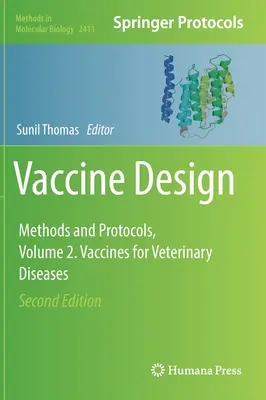 Methods in Molecular Biology 2411

Springer Protocols

Sunil Thomas Editor

Vaccine Design

Methods and Protocols, Volume 2. Vaccines for Veterinary Diseases

Second Edition

Humana Press